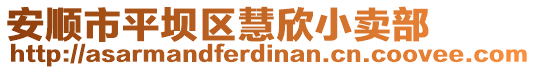 安顺市平坝区慧欣小卖部
http://asarmandferdinan.cn.coovee.com